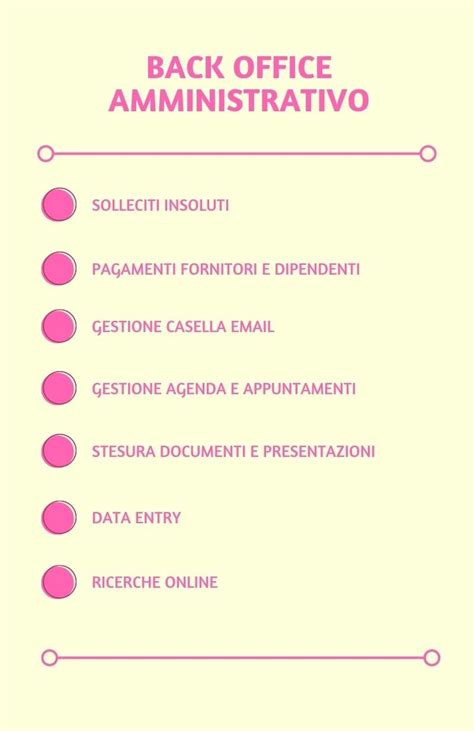 BACK OFFICE AMMINISTRATIVO

SOLLECITI INSOLUTI

PAGAMENTI FORNITORI E DIPENDENTI

GESTIONE CASELLA EMAIL

GESTIONE AGENDA E APPUNTAMENTI

STESURA DOCUMENTI E PRESENTAZIONI

DATA ENTRY

RICERCHE ONLINE